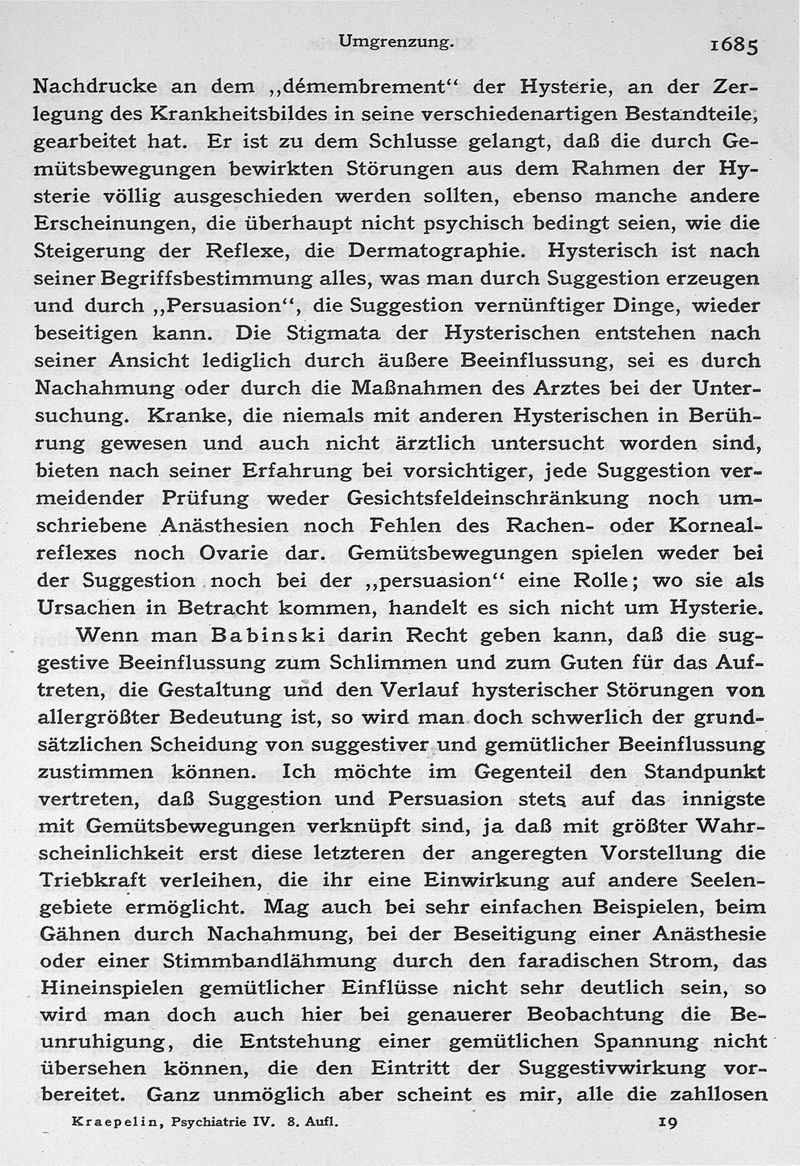 Umgrenzung. 1685

Nachdrucke an dem „démembrement“ der Hysterie, an der Zerlegung des Krankheitsbildes in seine verschiedenartigen Bestandteile, gearbeitet hat. Er ist zu dem Schlusse gelangt, daß die durch Gemütsbewegungen bewirkten Störungen aus dem Rahmen der Hysterie völlig ausgeschieden werden sollten, ebenso manche andere Erscheinungen, die überhaupt nicht psychisch bedingt seien, wie die Steigerung der Reflexe, die Dermatographie. Hysterisch ist nach seiner Begriffsbestimmung alles, was man durch Suggestion erzeugen und durch „Persuasion“, die Suggestion vernünftiger Dinge, wieder beseitigen kann. Die Stigmata der Hysterischen entstehen nach seiner Ansicht lediglich durch äußere Beeinflussung, sei es durch Nachahmung oder durch die Maßnahmen des Arztes bei der Untersuchung. Kranke, die niemals mit anderen Hysterischen in Berührung gewesen und auch nicht ärztlich untersucht worden sind, bieten nach seiner Erfahrung bei vorsichtiger, jede Suggestion vermeidender Prüfung weder Gesichtsfeldeinschränkung noch umschriebene Anästhesien noch Fehlen des Rachen- oder Kornealreflexes noch Ovarie dar. Gemütsbewegungen spielen weder bei der Suggestion noch bei der „persuasion“ eine Rolle; wo sie als Ursachen in Betracht kommen, handelt es sich nicht um Hysterie.

Wenn man Babinski darin Recht geben kann, daß die suggestive Beeinflussung zum Schlimmen und zum Guten für das Auftreten, die Gestaltung und den Verlauf hysterischer Störungen von allergrößter Bedeutung ist, so wird man doch schwerlich der grundsätzlichen Scheidung von suggestiver und gemütlicher Beeinflussung zustimmen können. Ich möchte im Gegenteil den Standpunkt vertreten, daß Suggestion und Persuasion stets auf das innigste mit Gemütsbewegungen verknüpft sind, ja daß mit größter Wahrscheinlichkeit erst diese letzteren der angeregten Vorstellung die Triebkraft verleihen, die ihr eine Einwirkung auf andere Seelengebiete ermöglicht. Mag auch bei sehr einfachen Beispielen, beim Gähnen durch Nachahmung, bei der Beseitigung einer Anästhesie oder einer Stimmbandlähmung durch den faradischen Strom, das Hineinspielen gemütlicher Einflüsse nicht sehr deutlich sein, so wird man doch auch hier bei genauerer Beobachtung die Beunruhigung, die Entstehung einer gemütlichen Spannung nicht übersehen können, die den Eintritt der Suggestivwirkung vorbereitet. Ganz unmöglich aber scheint es mir, alle die zahllosen

Kraepelin, Psychiatrie IV. 8. Aufl. 19